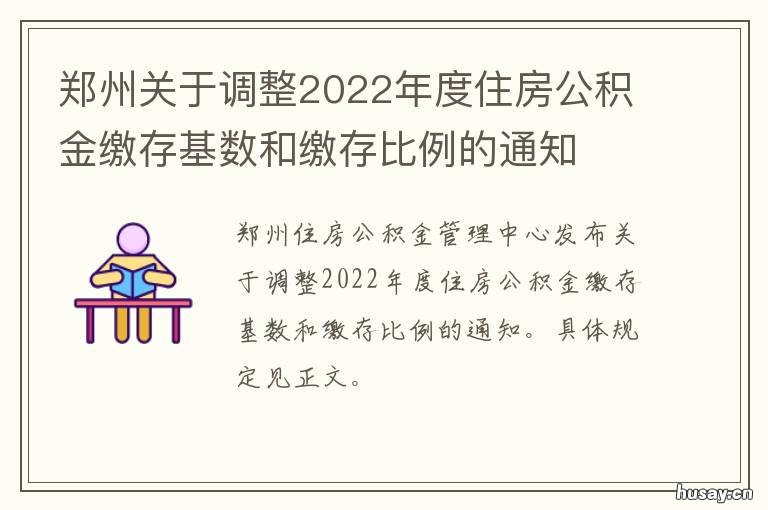 郑州关于调整2022年度住房公积金缴存基数和缴存比例的通知

郑州住房公积金管理中心发布关于调整2022年度住房公积金缴存基数和缴存比例的通知。具体规定见正文。

husay.cn